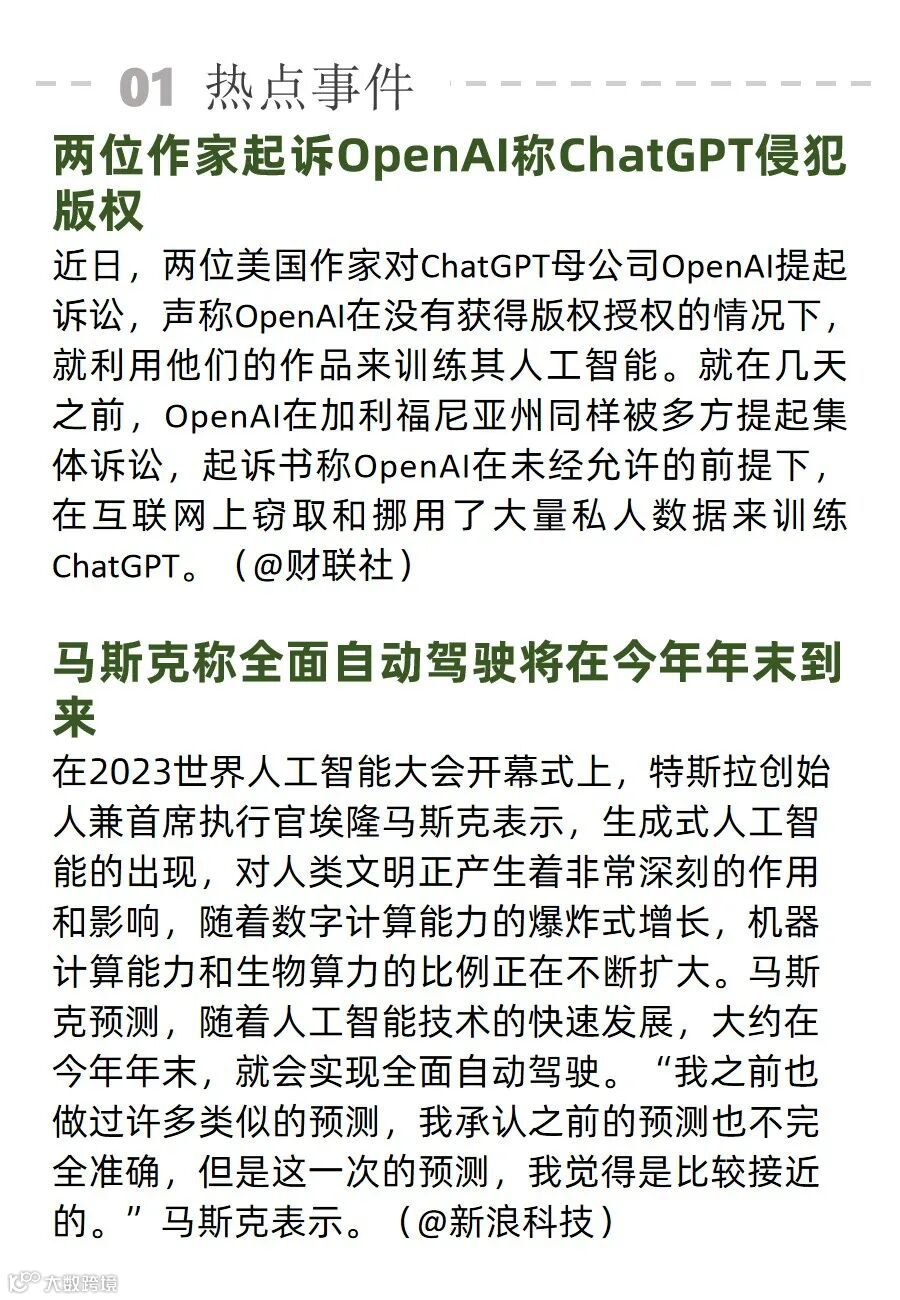 01 热点事件

两位作家起诉OpenAI称ChatGPT侵犯版权

近日，两位美国作家对ChatGPT母公司OpenAI提起诉讼，声称OpenAI在没有获得版权授权的情况下，就利用他们的作品来训练其人工智能。就在几天之前，OpenAI在加利福尼亚州同样被多方提起集体诉讼，起诉书称OpenAI在未经允许的前提下，在互联网上窃取和挪用了大量私人数据来训练ChatGPT。（@财联社）

马斯克称全面自动驾驶将在今年年末到来

在2023世界人工智能大会开幕式上，特斯拉创始人兼首席执行官埃隆马斯克表示，生成式人工智能的出现，对人类文明正产生着非常深刻的作用和影响，随着数字计算能力的爆炸式增长，机器计算能力和生物算力的比例正在不断扩大。马斯克预测，随着人工智能技术的快速发展，大约在今年年末，就会实现全面自动驾驶。“我之前也做过许多类似的预测，我承认之前的预测也不完全准确，但是这一次的预测，我觉得是比较接近的。”马斯克表示。（@新浪科技）

大数跨境